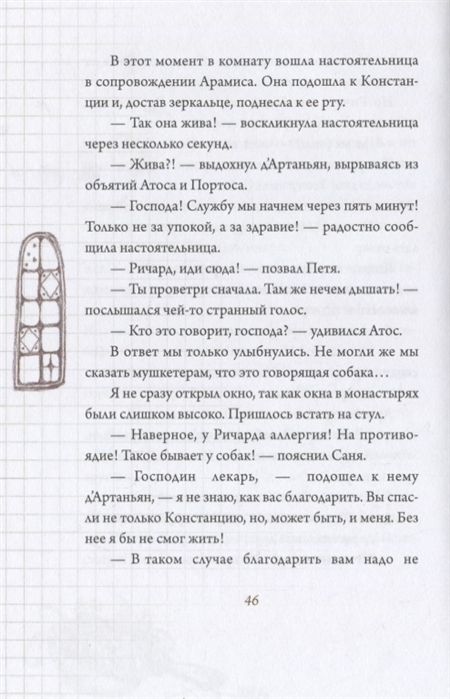 В этот момент в комнату вошла настоятельница в сопровождении Арамиса. Она подошла к Констанции и, достав зеркальце, поднесла к ее рту.

— Так она жива! — воскликнула настоятельница через несколько секунд.

— Жива?! — выдохнул д'Артаньян, вырываясь из объятий Атоса и Портоса.

— Господа! Службу мы начнем через пять минут! Только не за упокой, а за здравие! — радостно сообщила настоятельница.

— Ричард, иди сюда! — позвал Петя.

— Ты проветри сначала. Там же нечем дышать! — послышался чей-то странный голос.

— Кто это говорит, господа? — удивился Атос.

В ответ мы только улыбнулись. Не могли же мы сказать мушкетерам, что это говорящая собака...

Я не сразу открыл окно, так как окна в монастырях были слишком высоко. Пришлось встать на стул.

— Наверное, у Ричарда аллергия! На противоядие! Такое бывает у собак! — пояснил Саня.

— Господин лекарь, — подошел к нему д'Артаньян, — я не знаю, как вас благодарить. Вы спасли не только Констанцию, но, может быть, и меня. Без нее я бы не смог жить!

— В таком случае благодарить вам надо не

46